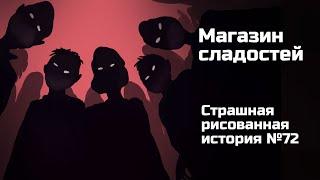 Магазин сладостей

Страшная рисованная история №72